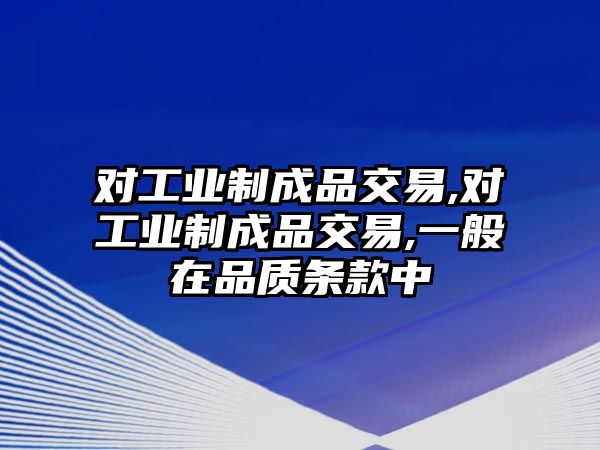 对工业制成品交易,对工业制成品交易,一般在品质条款中